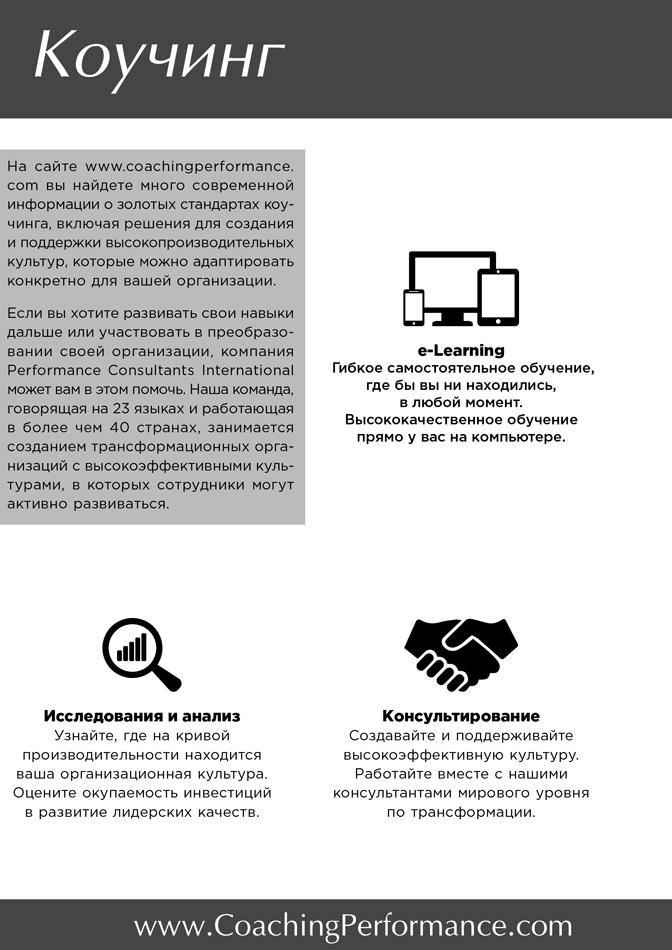 Коучинг

На сайте www.coachingperformance.com вы найдете много современной информации о золотых стандартах коучинга, включая решения для создания и поддержки высокопроизводительных культур, которые можно адаптировать конкретно для вашей организации.

Если вы хотите развивать свои навыки дальше или участвовать в преобразовании своей организации, компания Performance Consultants International может вам в этом помочь. Наша команда, говорящая на 23 языках и работающая в более чем 40 странах, занимается созданием трансформационных организаций с высокоэффективными культурами, в которых сотрудники могут активно развиваться.

e-Learning
Гибкое самостоятельное обучение, где бы вы ни находились, в любой момент. Высококачественное обучение прямо у вас на компьютере.

Исследования и анализ
Узнайте, где на кривой производительности находится ваша организационная культура. Оцените окупаемость инвестиций в развитие лидерских качеств.

Консультирование
Создавайте и поддерживайте высокоэффективную культуру. Работайте вместе с нашими консультантами мирового уровня по трансформации.

www.CoachingPerformance.com